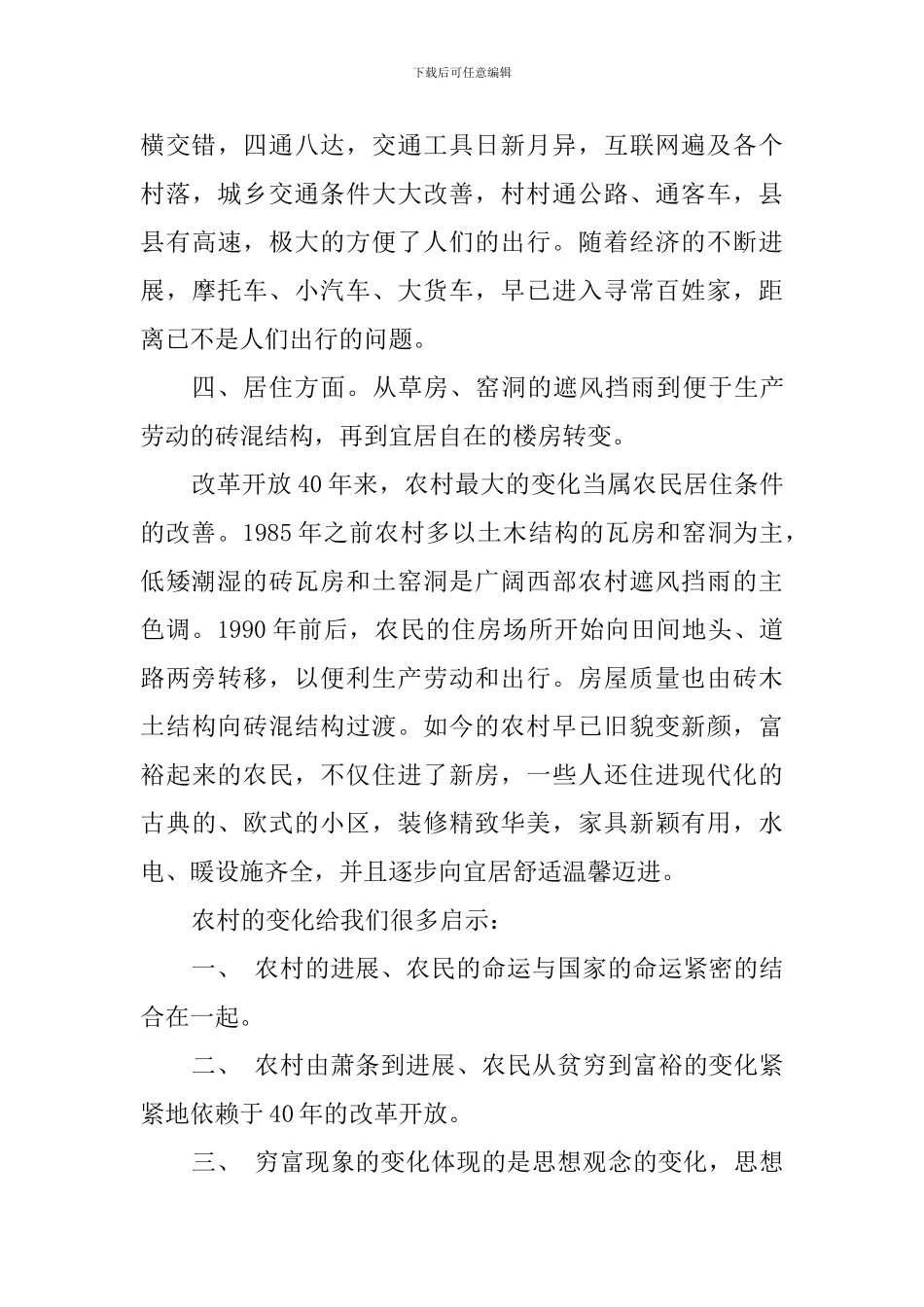 下载后可任意编辑

横交错，四通八达，交通工具日新月异，互联网遍及各个村落，城乡交通条件大大改善，村村通公路、通客车，县县有高速，极大的方便了人们的出行。随着经济的不断进展，摩托车、小汽车、大货车，早已进入寻常百姓家，距离已不是人们出行的问题。

四、居住方面。从草房、窑洞的遮风挡雨到便于生产劳动的砖混结构，再到宜居自在的楼房转变。

改革开放40年来，农村最大的变化当属农民居住条件的改善。1985年之前农村多以土木结构的瓦房和窑洞为主，低矮潮湿的砖瓦房和土窑洞是广阔西部农村遮风挡雨的主色调。1990年前后，农民的住房场所开始向田间地头、道路两旁转移，以便利生产劳动和出行。房屋质量也由砖木土结构向砖混结构过渡。如今的农村早已旧貌变新颜，富裕起来的农民，不仅住进了新房，一些人还住进现代化的古典的、欧式的小区，装修精致华美，家具新颖有用，水电、暖设施齐全，并且逐步向宜居舒适温馨迈进。

农村的变化给我们很多启示：

一、 农村的进展、农民的命运与国家的命运紧密的结合在一起。

二、 农村由萧条到进展、农民从贫穷到富裕的变化紧紧地依赖于40年的改革开放。

三、 穷富现象的变化体现的是思想观念的变化，思想